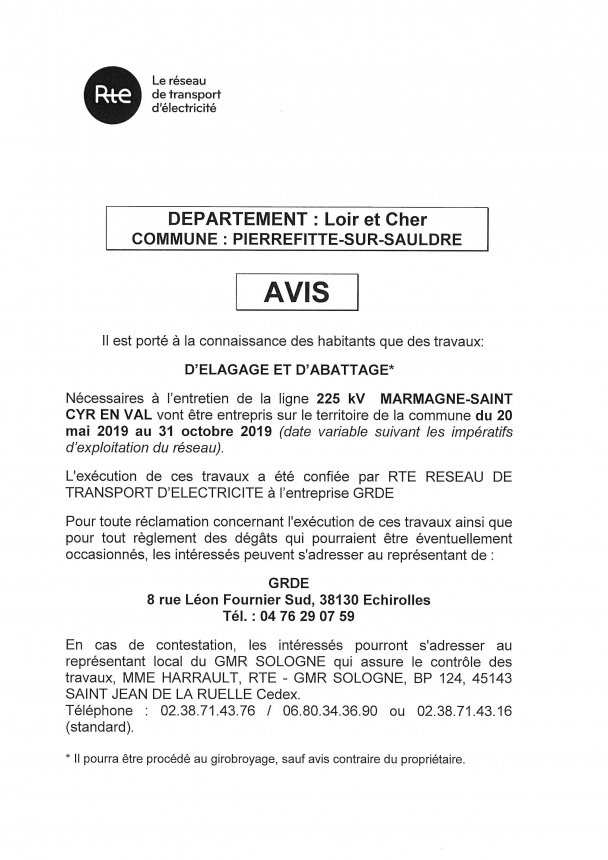 Rte
Le réseau de transport d'électricité

DEPARTEMENT : Loir et Cher
COMMUNE : PIERREFITTE-SUR-SAULDRE

AVIS

Il est porté à la connaissance des habitants que des travaux:

D'ELAGAGE ET D'ABATTAGE*

Nécessaires à l'entretien de la ligne 225 kV MARMAGNE-SAINT CYR EN VAL vont être entrepris sur le territoire de la commune du 20 mai 2019 au 31 octobre 2019 (date variable suivant les impératifs d'exploitation du réseau).

L'exécution de ces travaux a été confiée par RTE RESEAU DE TRANSPORT D'ELECTRICITE à l'entreprise GRDE

Pour toute réclamation concernant l'exécution de ces travaux ainsi que pour tout règlement des dégâts qui pourraient être éventuellement occasionnés, les intéressés peuvent s'adresser au représentant de :

GRDE
8 rue Léon Fournier Sud, 38130 Echirolles
Tél. : 04 76 29 07 59

En cas de contestation, les intéressés pourront s'adresser au représentant local du GMR SOLOGNE qui assure le contrôle des travaux, MME HARRAULT, RTE - GMR SOLOGNE, BP 124, 45143 SAINT JEAN DE LA RUELLE Cedex.
Téléphone : 02.38.71.43.76 / 06.80.34.36.90 ou 02.38.71.43.16 (standard).

* Il pourra être procédé au girobroyage, sauf avis contraire du propriétaire.